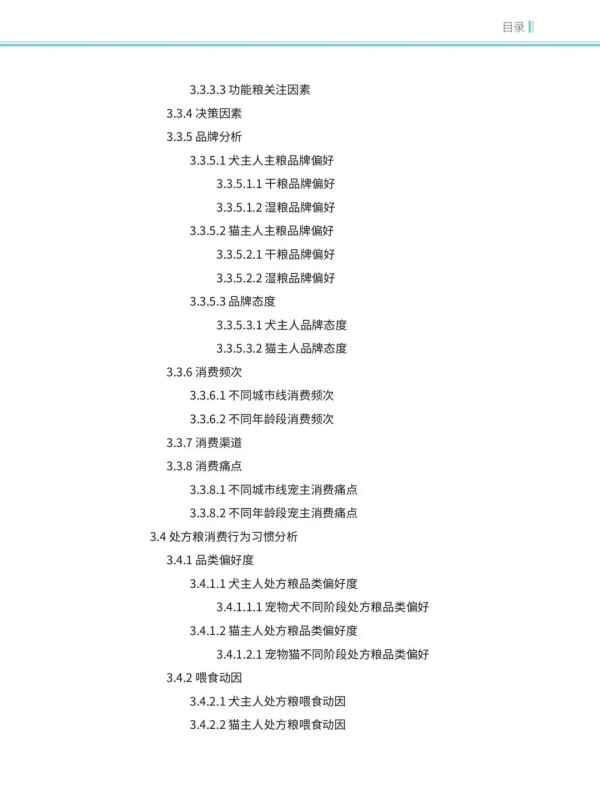 目录

3.3.3.3 功能粮关注因素
3.3.4 决策因素
3.3.5 品牌分析
3.3.5.1 犬主人主粮品牌偏好
3.3.5.1.1 干粮品牌偏好
3.3.5.1.2 湿粮品牌偏好
3.3.5.2 猫主人主粮品牌偏好
3.3.5.2.1 干粮品牌偏好
3.3.5.2.2 湿粮品牌偏好
3.3.5.3 品牌态度
3.3.5.3.1 犬主人品牌态度
3.3.5.3.2 猫主人品牌态度
3.3.6 消费频次
3.3.6.1 不同城市线消费频次
3.3.6.2 不同年龄段消费频次
3.3.7 消费渠道
3.3.8 消费痛点
3.3.8.1 不同城市线宠主消费痛点
3.3.8.2 不同年龄段宠主消费痛点
3.4 处方粮消费行为习惯分析
3.4.1 品类偏好度
3.4.1.1 犬主人处方粮品类偏好度
3.4.1.1.1 宠物犬不同阶段处方粮品类偏好
3.4.1.2 猫主人处方粮品类偏好度
3.4.1.2.1 宠物猫不同阶段处方粮品类偏好
3.4.2 喂食动因
3.4.2.1 犬主人处方粮喂食动因
3.4.2.2 猫主人处方粮喂食动因